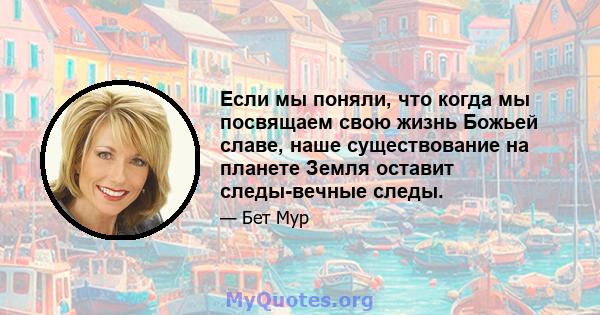 Если мы поняли, что когда мы посвящаем свою жизнь Божьей славе, наше существование на планете Земля оставит следы-вечные следы.

— Бет Мур

MyQuotes.org